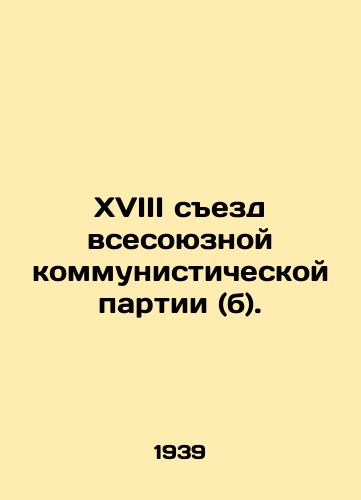 XVIII съезд всесоюзной коммунистической партии (б).

1939